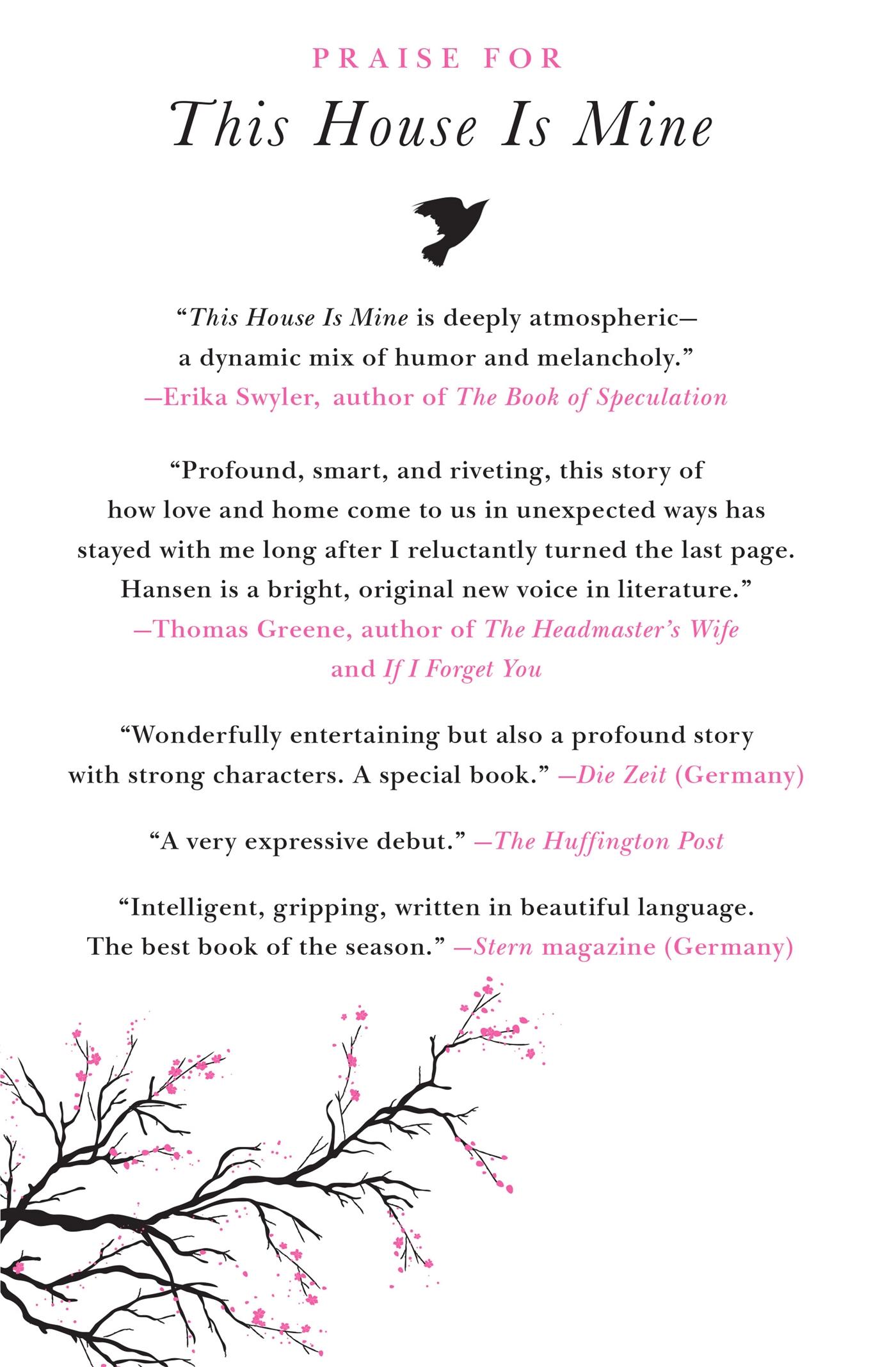 PRAISE FOR

This House Is Mine

"This House Is Mine is deeply atmospheric—a dynamic mix of humor and melancholy."
—Erika Swyler, author of The Book of Speculation

"Profound, smart, and riveting, this story of how love and home come to us in unexpected ways has stayed with me long after I reluctantly turned the last page. Hansen is a bright, original new voice in literature."
—Thomas Greene, author of The Headmaster's Wife and If I Forget You

"Wonderfully entertaining but also a profound story with strong characters. A special book." —Die Zeit (Germany)

"A very expressive debut." —The Huffington Post

"Intelligent, gripping, written in beautiful language. The best book of the season." —Stern magazine (Germany)